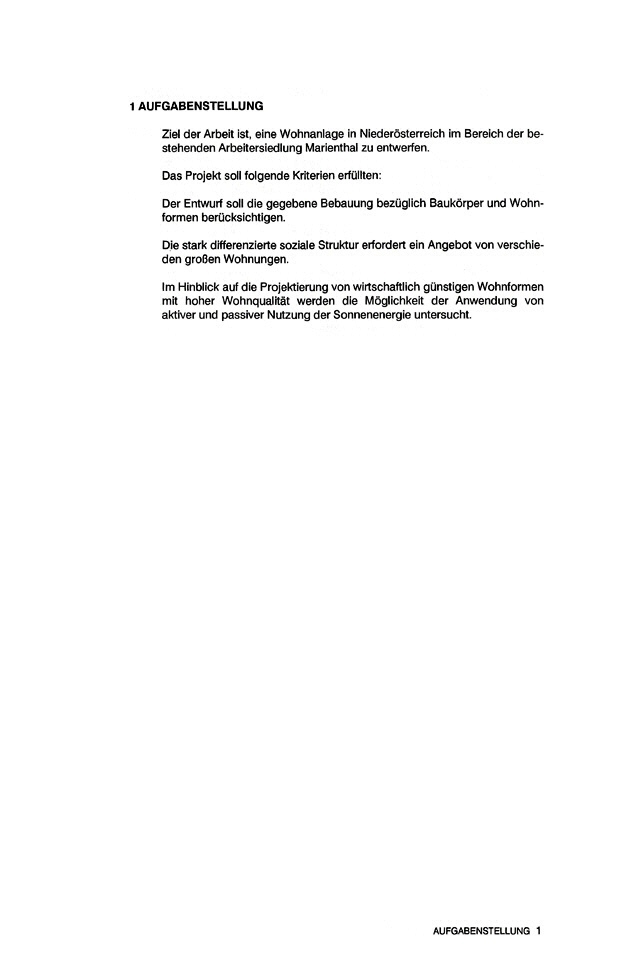 1 AUFGABENSTELLUNG

Ziel der Arbeit ist, eine Wohnanlage in Niederösterreich im Bereich der bestehenden Arbeitersiedlung Marienthal zu entwerfen.

Das Projekt soll folgende Kriterien erfüllten:

Der Entwurf soll die gegebene Bebauung bezüglich Baukörper und Wohnformen berücksichtigen.

Die stark differenzierte soziale Struktur erfordert ein Angebot von verschieden großen Wohnungen.

Im Hinblick auf die Projektierung von wirtschaftlich günstigen Wohnformen mit hoher Wohnqualität werden die Möglichkeit der Anwendung von aktiver und passiver Nutzung der Sonnenenergie untersucht.

AUFGABENSTELLUNG 1